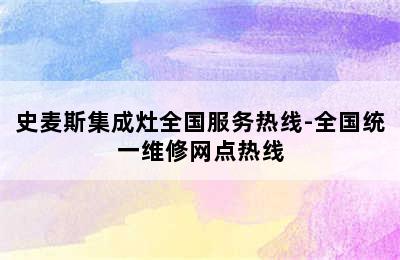 史麦斯集成灶全国服务热线-全国统一维修网点热线